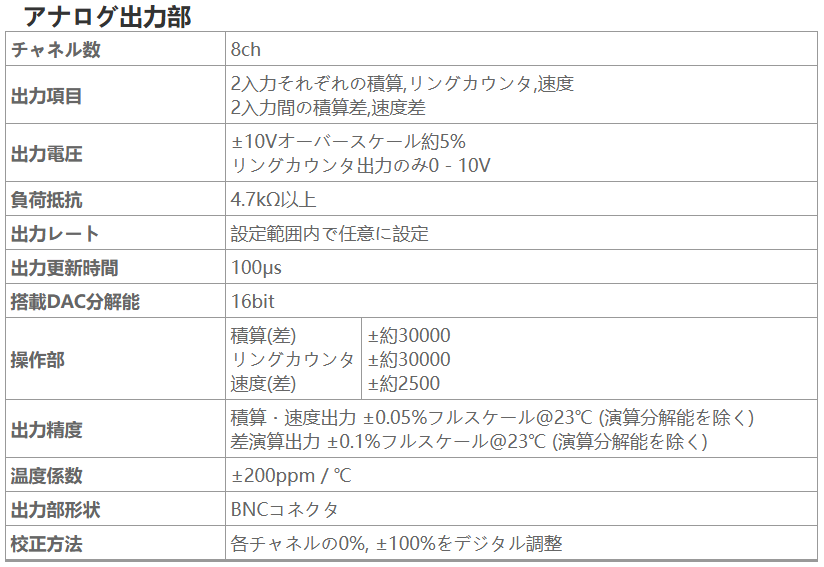 アナログ出力部

| チャネル数 | 8ch | |
|---|---|---|
| 出力項目 | 2入力それぞれの積算,リングカウンタ,速度 2入力間の積算差,速度差 | |
| 出力電圧 | ±10Vオーバースケール約5% リングカウンタ出力のみ0 - 10V | |
| 負荷抵抗 | 4.7kΩ以上 | |
| 出力レート | 設定範囲内で任意に設定 | |
| 出力更新時間 | 100μs | |
| 搭載DAC分解能 | 16bit | |
| 操作部 | 積算(差) | ±約30000 |
| | リングカウンタ | ±約30000 |
| | 速度(差) | ±約2500 |
| 出力精度 | 積算・速度出力 ±0.05%フルスケール@23℃ (演算分解能を除く) 差演算出力 ±0.1%フルスケール@23℃ (演算分解能を除く) | |
| 温度係数 | ±200ppm / ℃ | |
| 出力部形状 | BNCコネクタ | |
| 校正方法 | 各チャネルの0%, ±100%をデジタル調整 | |